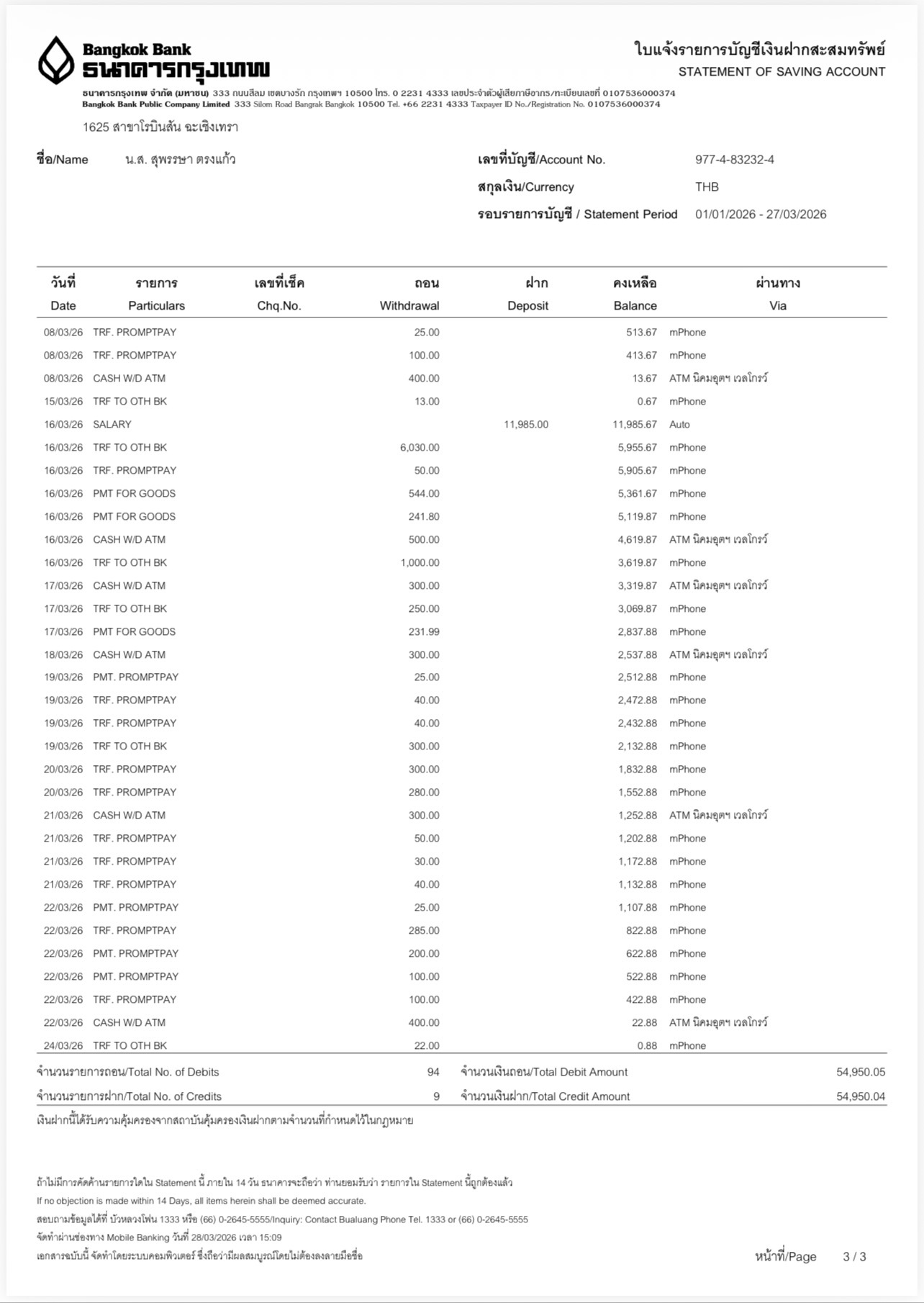 Bangkok Bank
ธนาคารกรุงเทพ

ใบแจ้งรายการบัญชีเงินฝากสะสมทรัพย์
STATEMENT OF SAVING ACCOUNT

ธนาคารกรุงเทพ จำกัด (มหาชน) 333 ถนนสีลม เขตบางรัก กรุงเทพฯ 10500 โทร. 0 2231 4333 เลขประจำตัวผู้เสียภาษีอากร/ทะเบียนเลขที่ 0107536000374
Bangkok Bank Public Company Limited 333 Silom Road Bangrak Bangkok 10500 Tel. +66 2231 4333 Taxpayer ID No./Registration No. 0107536000374

1625 สาขาโรบินสัน ฉะเชิงเทรา

ชื่อ/Name น.ส. สุพรรษา ตรงแก้ว

เลขที่บัญชี/Account No. 977-4-83232-4
สกุลเงิน/Currency THB
รอบรายการบัญชี / Statement Period 01/01/2026 - 27/03/2026

| วันที่ Date | รายการ Particulars | เลขที่เช็ค Chq.No. | ถอน Withdrawal | ฝาก Deposit | คงเหลือ Balance | ผ่านทาง Via |
|---|---|---|---|---|---|---|
| 08/03/26 | TRF. PROMPTPAY | | 25.00 | | 513.67 | mPhone |
| 08/03/26 | TRF. PROMPTPAY | | 100.00 | | 413.67 | mPhone |
| 08/03/26 | CASH W/D ATM | | 400.00 | | 13.67 | ATM นิคมอุตฯ เวลโกรว์ |
| 15/03/26 | TRF TO OTH BK | | 13.00 | | 0.67 | mPhone |
| 16/03/26 | SALARY | | | 11,985.00 | 11,985.67 | Auto |
| 16/03/26 | TRF TO OTH BK | | 6,030.00 | | 5,955.67 | mPhone |
| 16/03/26 | TRF. PROMPTPAY | | 50.00 | | 5,905.67 | mPhone |
| 16/03/26 | PMT FOR GOODS | | 544.00 | | 5,361.67 | mPhone |
| 16/03/26 | PMT FOR GOODS | | 241.80 | | 5,119.87 | mPhone |
| 16/03/26 | CASH W/D ATM | | 500.00 | | 4,619.87 | ATM นิคมอุตฯ เวลโกรว์ |
| 16/03/26 | TRF TO OTH BK | | 1,000.00 | | 3,619.87 | mPhone |
| 17/03/26 | CASH W/D ATM | | 300.00 | | 3,319.87 | ATM นิคมอุตฯ เวลโกรว์ |
| 17/03/26 | TRF TO OTH BK | | 250.00 | | 3,069.87 | mPhone |
| 17/03/26 | PMT FOR GOODS | | 231.99 | | 2,837.88 | mPhone |
| 18/03/26 | CASH W/D ATM | | 300.00 | | 2,537.88 | ATM นิคมอุตฯ เวลโกรว์ |
| 19/03/26 | PMT. PROMPTPAY | | 25.00 | | 2,512.88 | mPhone |
| 19/03/26 | TRF. PROMPTPAY | | 40.00 | | 2,472.88 | mPhone |
| 19/03/26 | TRF. PROMPTPAY | | 40.00 | | 2,432.88 | mPhone |
| 19/03/26 | TRF TO OTH BK | | 300.00 | | 2,132.88 | mPhone |
| 20/03/26 | TRF. PROMPTPAY | | 300.00 | | 1,832.88 | mPhone |
| 20/03/26 | TRF. PROMPTPAY | | 280.00 | | 1,552.88 | mPhone |
| 21/03/26 | CASH W/D ATM | | 300.00 | | 1,252.88 | ATM นิคมอุตฯ เวลโกรว์ |
| 21/03/26 | TRF. PROMPTPAY | | 50.00 | | 1,202.88 | mPhone |
| 21/03/26 | TRF. PROMPTPAY | | 30.00 | | 1,172.88 | mPhone |
| 21/03/26 | TRF. PROMPTPAY | | 40.00 | | 1,132.88 | mPhone |
| 22/03/26 | PMT. PROMPTPAY | | 25.00 | | 1,107.88 | mPhone |
| 22/03/26 | TRF. PROMPTPAY | | 285.00 | | 822.88 | mPhone |
| 22/03/26 | PMT. PROMPTPAY | | 200.00 | | 622.88 | mPhone |
| 22/03/26 | PMT. PROMPTPAY | | 100.00 | | 522.88 | mPhone |
| 22/03/26 | TRF. PROMPTPAY | | 100.00 | | 422.88 | mPhone |
| 22/03/26 | CASH W/D ATM | | 400.00 | | 22.88 | ATM นิคมอุตฯ เวลโกรว์ |
| 24/03/26 | TRF TO OTH BK | | 22.00 | | 0.88 | mPhone |

จำนวนรายการถอน/Total No. of Debits 94 จำนวนเงินถอน/Total Debit Amount 54,950.05
จำนวนรายการฝาก/Total No. of Credits 9 จำนวนเงินฝาก/Total Credit Amount 54,950.04

เงินฝากนี้ได้รับความคุ้มครองจากสถาบันคุ้มครองเงินฝากตามจำนวนที่กำหนดไว้ในกฎหมาย

ถ้าไม่มีการคัดค้านรายการใดใน Statement นี้ ภายใน 14 วัน ธนาคารจะถือว่า ท่านยอมรับว่า รายการใน Statement นี้ถูกต้องแล้ว
If no objection is made within 14 Days, all items herein shall be deemed accurate.
สอบถามข้อมูลได้ที่ บัวหลวงโฟน 1333 หรือ (66) 0-2645-5555/Inquiry: Contact Bualuang Phone Tel. 1333 or (66) 0-2645-5555
จัดทำผ่านช่องทาง Mobile Banking วันที่ 28/03/2026 เวลา 15:09
เอกสารฉบับนี้ จัดทำโดยระบบคอมพิวเตอร์ ซึ่งถือว่ามีผลสมบูรณ์โดยไม่ต้องลงลายมือชื่อ

หน้าที่/Page 3 / 3